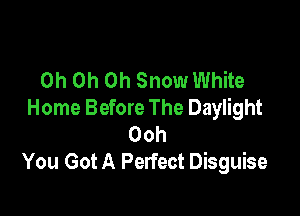 Oh Oh Oh Snow White
Home Before The Daylight
Ooh
You Got A Perfect Disguise